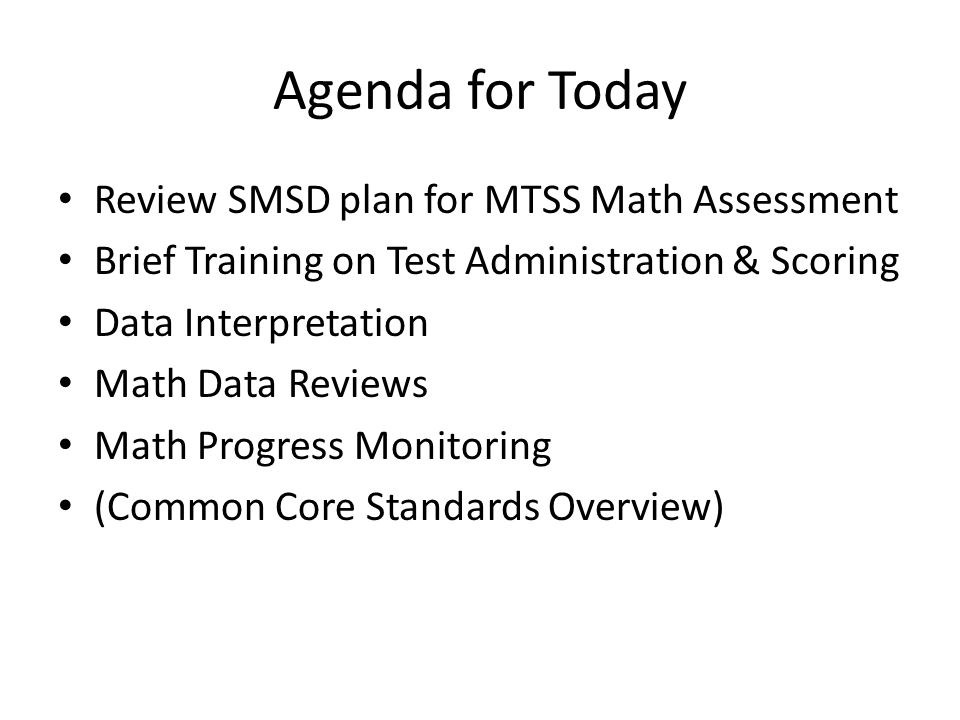 Agenda for Today

• Review SMSD plan for MTSS Math Assessment
• Brief Training on Test Administration & Scoring
• Data Interpretation
• Math Data Reviews
• Math Progress Monitoring
• (Common Core Standards Overview)